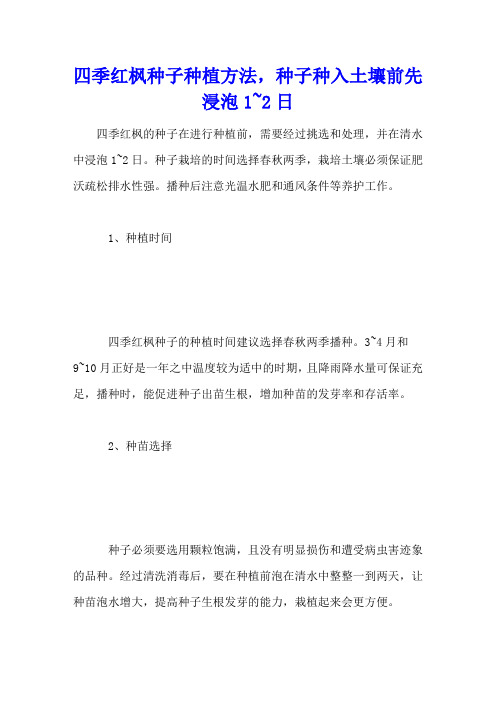 四季红枫种子种植方法，种子种入土壤前先浸泡 1~2 日

四季红枫的种子在进行种植前，需要经过挑选和处理，并在清水中浸泡 1~2 日。种子栽培的时间选择春秋两季，栽培土壤必须保证肥沃疏松排水性强。播种后注意光温水肥和通风条件等养护工作。

1、种植时间

四季红枫种子的种植时间建议选择春秋两季播种。3~4 月和 9~10 月正好是一年之中温度较为适中的时期，且降雨降水量可保证充足，播种时，能促进种子出苗生根，增加种苗的发芽率和存活率。

2、种苗选择

种子必须要选用颗粒饱满，且没有明显损伤和遭受病虫害迹象的品种。经过清洗消毒后，要在种植前泡在清水中整整一到两天，让种苗泡水增大，提高种子生根发芽的能力，栽植起来会更方便。